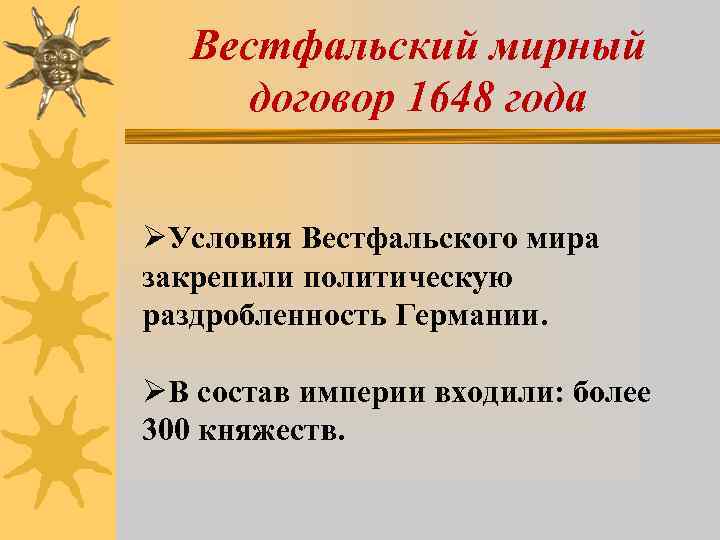 Вестфальский мирный договор 1648 года

➢Условия Вестфальского мира закрепили политическую раздробленность Германии.

➢В состав империи входили: более 300 княжеств.